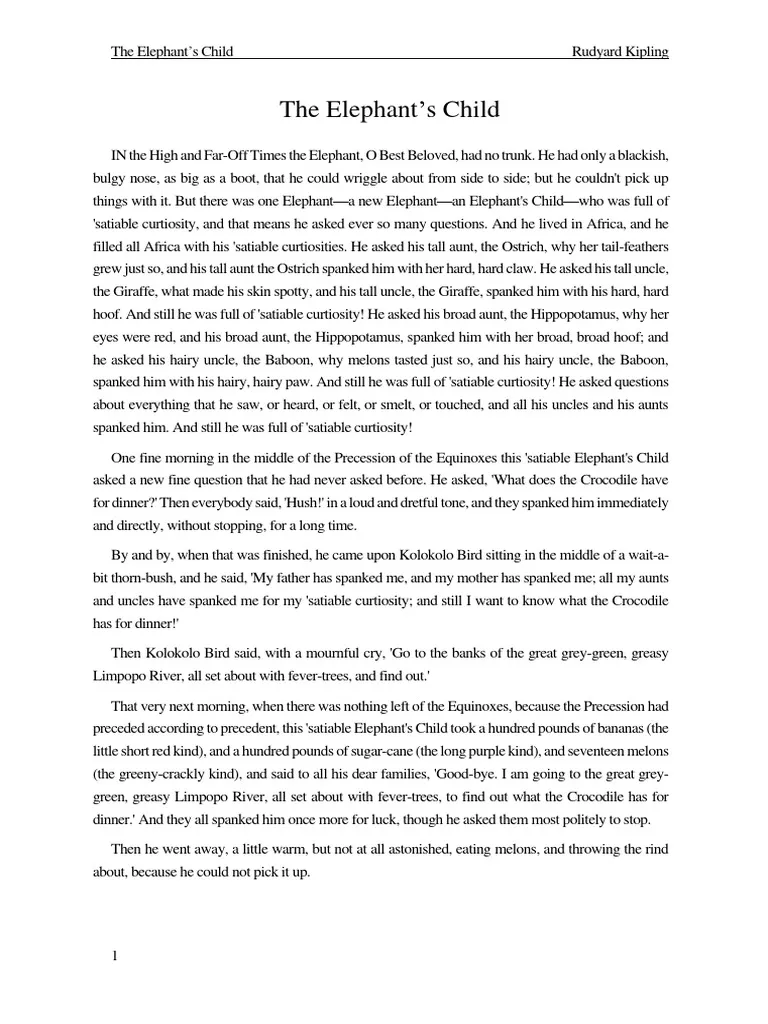 The Elephant's Child Rudyard Kipling

The Elephant's Child

IN the High and Far-Off Times the Elephant, O Best Beloved, had no trunk. He had only a blackish, bulgy nose, as big as a boot, that he could wriggle about from side to side; but he couldn't pick up things with it. But there was one Elephant—a new Elephant—an Elephant's Child—who was full of 'satiable curtiosity, and that means he asked ever so many questions. And he lived in Africa, and he filled all Africa with his 'satiable curtiosities. He asked his tall aunt, the Ostrich, why her tail-feathers grew just so, and his tall aunt the Ostrich spanked him with her hard, hard claw. He asked his tall uncle, the Giraffe, what made his skin spotty, and his tall uncle, the Giraffe, spanked him with his hard, hard hoof. And still he was full of 'satiable curtiosity! He asked his broad aunt, the Hippopotamus, why her eyes were red, and his broad aunt, the Hippopotamus, spanked him with her broad, broad hoof; and he asked his hairy uncle, the Baboon, why melons tasted just so, and his hairy uncle, the Baboon, spanked him with his hairy, hairy paw. And still he was full of 'satiable curtiosity! He asked questions about everything that he saw, or heard, or felt, or smelt, or touched, and all his uncles and his aunts spanked him. And still he was full of 'satiable curtiosity!

One fine morning in the middle of the Precession of the Equinoxes this 'satiable Elephant's Child asked a new fine question that he had never asked before. He asked, 'What does the Crocodile have for dinner?' Then everybody said, 'Hush!' in a loud and dretful tone, and they spanked him immediately and directly, without stopping, for a long time.

By and by, when that was finished, he came upon Kolokolo Bird sitting in the middle of a wait-a-bit thorn-bush, and he said, 'My father has spanked me, and my mother has spanked me; all my aunts and uncles have spanked me for my 'satiable curtiosity; and still I want to know what the Crocodile has for dinner!'

Then Kolokolo Bird said, with a mournful cry, 'Go to the banks of the great grey-green, greasy Limpopo River, all set about with fever-trees, and find out.'

That very next morning, when there was nothing left of the Equinoxes, because the Precession had preceded according to precedent, this 'satiable Elephant's Child took a hundred pounds of bananas (the little short red kind), and a hundred pounds of sugar-cane (the long purple kind), and seventeen melons (the greeny-crackly kind), and said to all his dear families, 'Good-bye. I am going to the great grey-green, greasy Limpopo River, all set about with fever-trees, to find out what the Crocodile has for dinner.' And they all spanked him once more for luck, though he asked them most politely to stop.

Then he went away, a little warm, but not at all astonished, eating melons, and throwing the rind about, because he could not pick it up.

1